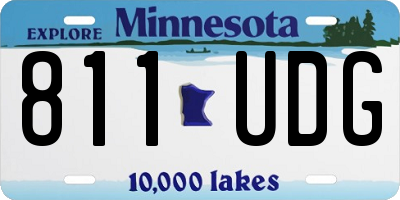 EXPLORE Minnesota

811 UDG

10,000 lakes